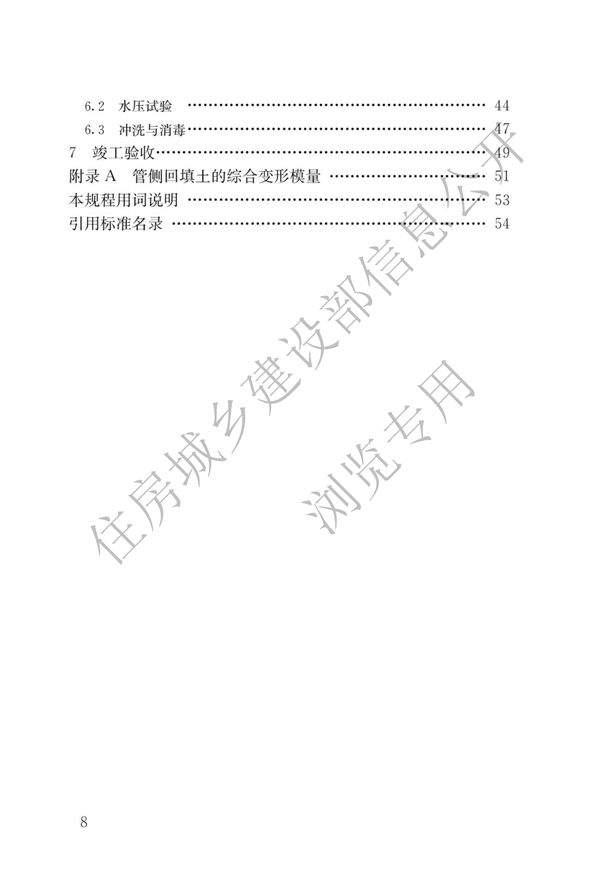 6.2 水压试验 44

6.3 冲洗与消毒 47

7 竣工验收 49

附录A 管侧回填土的综合变形模量 51

本规程用词说明 53

引用标准名录 54

8

住房城乡建设部信息公开
浏览专用